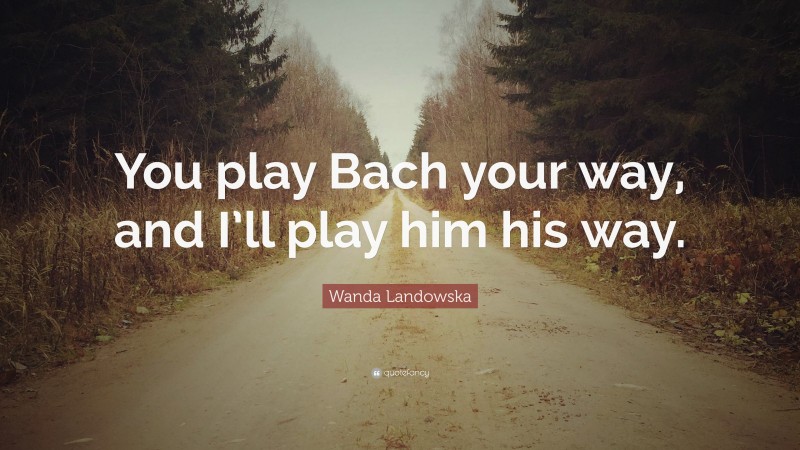 You play Bach your way, and I'll play him his way.

Wanda Landowska

quotefancy